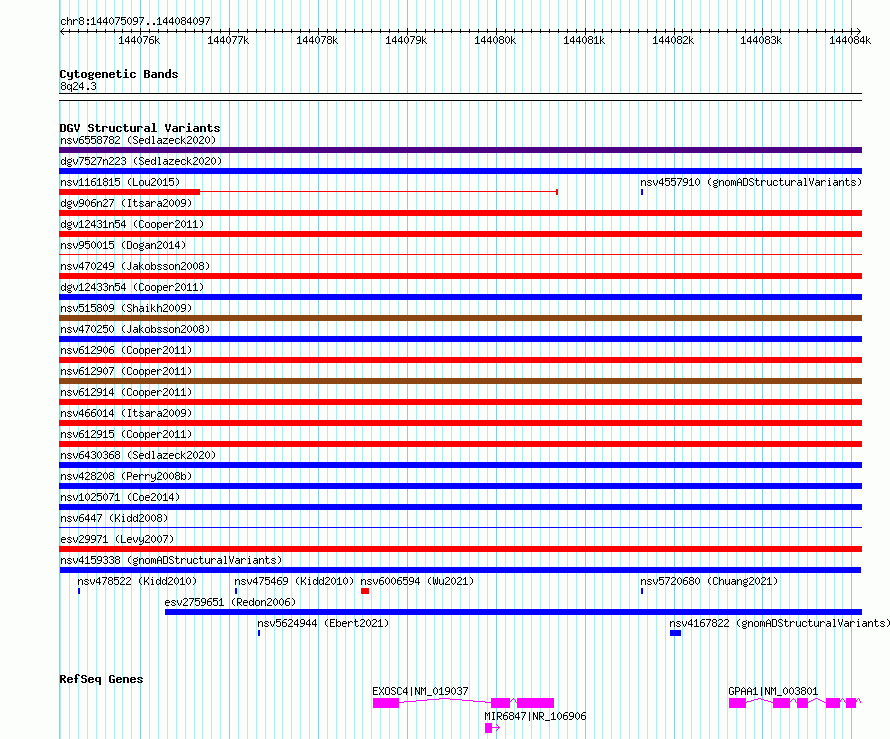 chr8:144075097..144084097

144076k 144077k 144078k 144079k 144080k 144081k 144082k 144083k 144084k

Cytogenetic Bands
8q24.3

DGV Structural Variants
nsv6558782 (Sedlazeck2020)
dgv7527n223 (Sedlazeck2020)
nsv1161815 (Lou2015)
nsv4557910 (gnomADStructuralVariants)
dgv906n27 (Itsara2009)
dgv12431n54 (Cooper2011)
nsv950015 (Dogan2014)
nsv470249 (Jakobsson2008)
dgv12433n54 (Cooper2011)
nsv515809 (Shaikh2009)
nsv470250 (Jakobsson2008)
nsv612906 (Cooper2011)
nsv612907 (Cooper2011)
nsv612914 (Cooper2011)
nsv466014 (Itsara2009)
nsv612915 (Cooper2011)
nsv6430368 (Sedlazeck2020)
nsv428208 (Perry2008b)
nsv1025071 (Coe2014)
nsv6447 (Kidd2008)
esv29971 (Levy2007)
nsv4159338 (gnomADStructuralVariants)
nsv478522 (Kidd2010)
nsv475469 (Kidd2010)
nsv6006594 (Wu2021)
nsv5720680 (Chuang2021)
esv2759651 (Redon2006)
nsv5624944 (Ebert2021)
nsv4167822 (gnomADStructuralVariants)

RefSeq Genes
EXOSC4|NM_019037
GPAA1|NM_003801
MIR6847|NR_106906